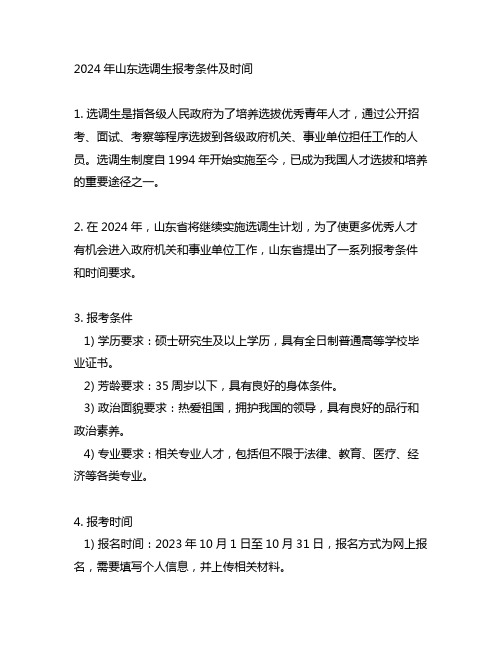 2024 年山东选调生报考条件及时间

1. 选调生是指各级人民政府为了培养选拔优秀青年人才，通过公开招考、面试、考察等程序选拔到各级政府机关、事业单位担任工作的人员。选调生制度自 1994 年开始实施至今，已成为我国人才选拔和培养的重要途径之一。

2. 在 2024 年，山东省将继续实施选调生计划，为了使更多优秀人才有机会进入政府机关和事业单位工作，山东省提出了一系列报考条件和时间要求。

3. 报考条件
1) 学历要求：硕士研究生及以上学历，具有全日制普通高等学校毕业证书。
2) 芳龄要求：35 周岁以下，具有良好的身体条件。
3) 政治面貌要求：热爱祖国，拥护我国的领导，具有良好的品行和政治素养。
4) 专业要求：相关专业人才，包括但不限于法律、教育、医疗、经济等各类专业。

4. 报考时间
1) 报名时间：2023 年 10 月 1 日至 10 月 31 日，报名方式为网上报名，需要填写个人信息，并上传相关材料。